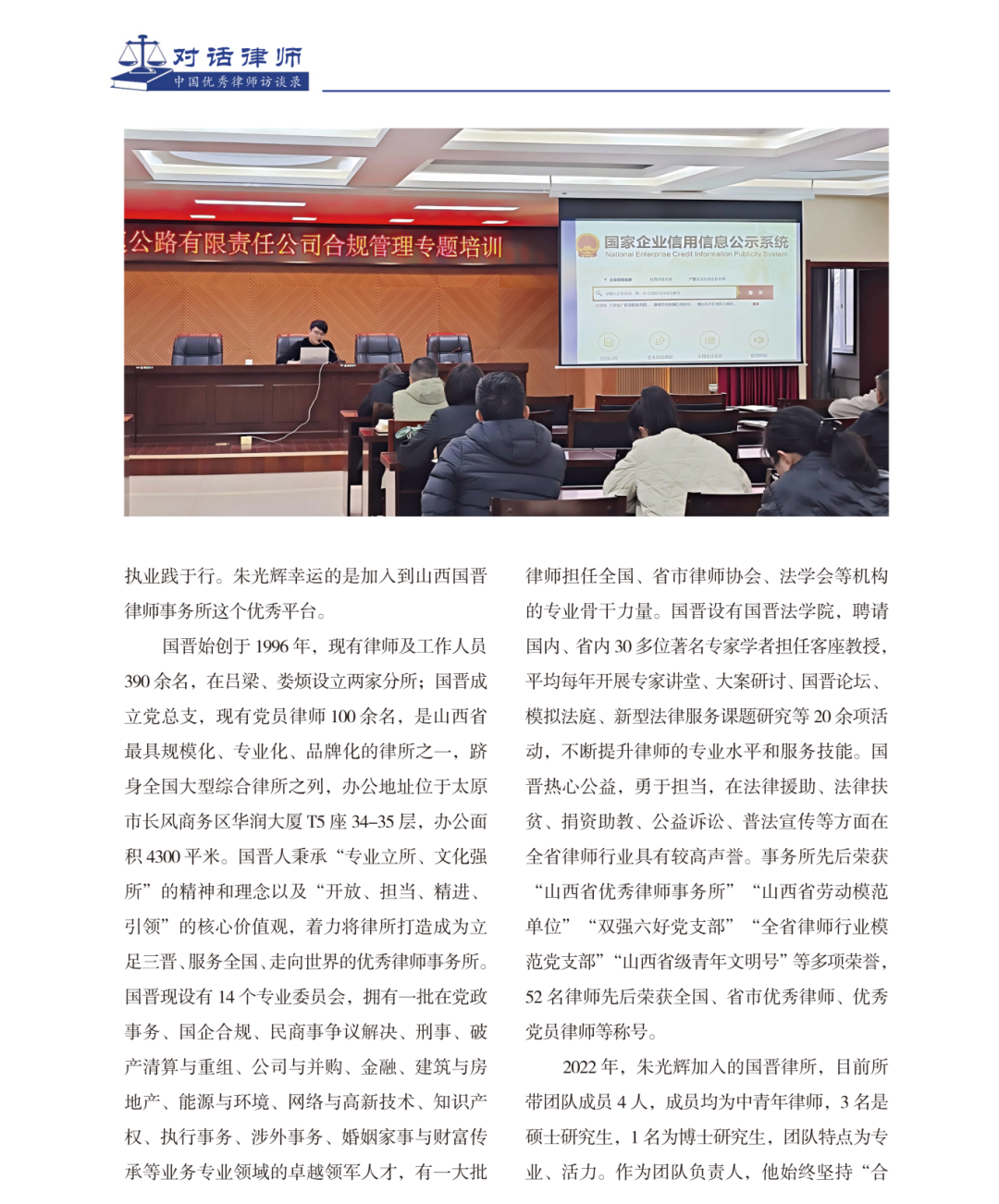 对话律师
中国优秀律师访谈录

公路有限责任公司合规管理专题培训

国家企业信用信息公示系统
National Enterprise Credit Information Publicity System

执业践于行。朱光辉幸运的是加入到山西国晋律师事务所这个优秀平台。

国晋始创于 1996 年，现有律师及工作人员 390 余名，在吕梁、娄烦设立两家分所；国晋成立党总支，现有党员律师 100 余名，是山西省最具规模化、专业化、品牌化的律所之一，跻身全国大型综合律所之列，办公地址位于太原市长风商务区华润大厦 T5 座 34–35 层，办公面积 4300 平米。国晋人秉承“专业立所、文化强所”的精神和理念以及“开放、担当、精进、引领”的核心价值观，着力将律所打造成为立足三晋、服务全国、走向世界的优秀律师事务所。国晋现设有 14 个专业委员会，拥有一批在党政事务、国企合规、民商事争议解决、刑事、破产清算与重组、公司与并购、金融、建筑与房地产、能源与环境、网络与高新技术、知识产权、执行事务、涉外事务、婚姻家事与财富传承等业务专业领域的卓越领军人才，有一大批律师担任全国、省市律师协会、法学会等机构的专业骨干力量。国晋设有国晋法学院，聘请国内、省内 30 多位著名专家学者担任客座教授，平均每年开展专家讲堂、大案研讨、国晋论坛、模拟法庭、新型法律服务课题研究等 20 余项活动，不断提升律师的专业水平和服务技能。国晋热心公益，勇于担当，在法律援助、法律扶贫、捐资助教、公益诉讼、普法宣传等方面在全省律师行业具有较高声誉。事务所先后荣获“山西省优秀律师事务所”“山西省劳动模范单位”“双强六好党支部”“全省律师行业模范党支部”“山西省级青年文明号”等多项荣誉，52 名律师先后荣获全国、省市优秀律师、优秀党员律师等称号。

2022 年，朱光辉加入的国晋律所，目前所带团队成员 4 人，成员均为中青年律师，3 名是硕士研究生，1 名为博士研究生，团队特点为专业、活力。作为团队负责人，他始终坚持“合